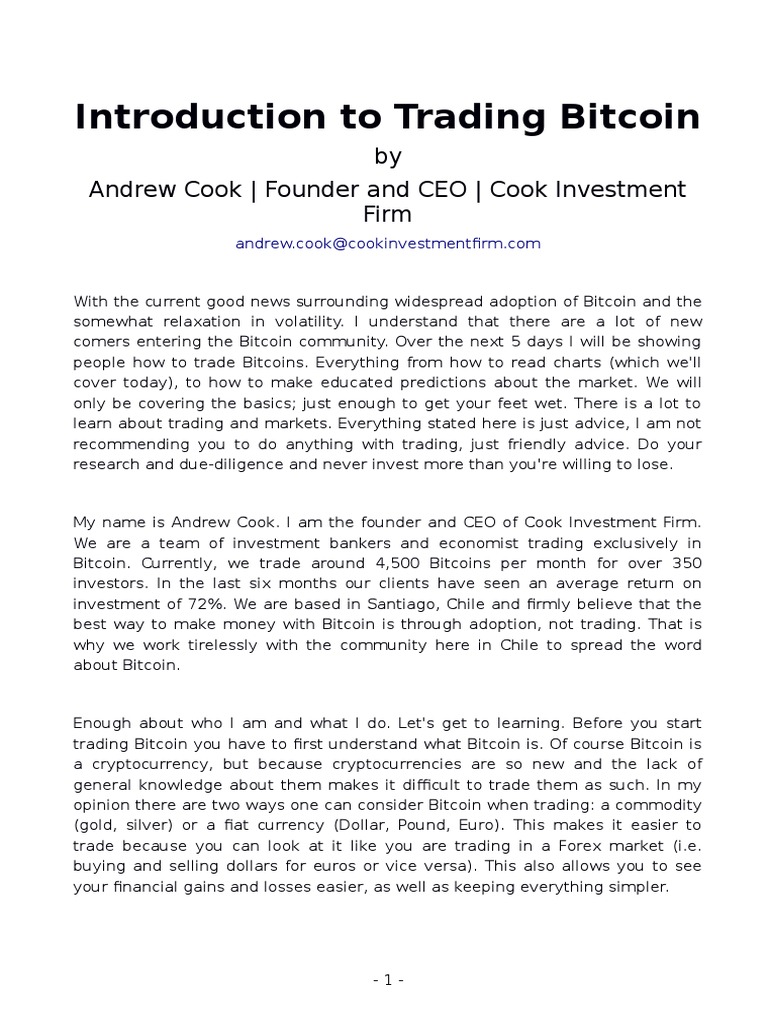 Introduction to Trading Bitcoin

by

Andrew Cook | Founder and CEO | Cook Investment Firm

andrew.cook@cookinvestmentfirm.com

With the current good news surrounding widespread adoption of Bitcoin and the somewhat relaxation in volatility. I understand that there are a lot of new comers entering the Bitcoin community. Over the next 5 days I will be showing people how to trade Bitcoins. Everything from how to read charts (which we'll cover today), to how to make educated predictions about the market. We will only be covering the basics; just enough to get your feet wet. There is a lot to learn about trading and markets. Everything stated here is just advice, I am not recommending you to do anything with trading, just friendly advice. Do your research and due-diligence and never invest more than you're willing to lose.

My name is Andrew Cook. I am the founder and CEO of Cook Investment Firm. We are a team of investment bankers and economist trading exclusively in Bitcoin. Currently, we trade around 4,500 Bitcoins per month for over 350 investors. In the last six months our clients have seen an average return on investment of 72%. We are based in Santiago, Chile and firmly believe that the best way to make money with Bitcoin is through adoption, not trading. That is why we work tirelessly with the community here in Chile to spread the word about Bitcoin.

Enough about who I am and what I do. Let's get to learning. Before you start trading Bitcoin you have to first understand what Bitcoin is. Of course Bitcoin is a cryptocurrency, but because cryptocurrencies are so new and the lack of general knowledge about them makes it difficult to trade them as such. In my opinion there are two ways one can consider Bitcoin when trading: a commodity (gold, silver) or a fiat currency (Dollar, Pound, Euro). This makes it easier to trade because you can look at it like you are trading in a Forex market (i.e. buying and selling dollars for euros or vice versa). This also allows you to see your financial gains and losses easier, as well as keeping everything simpler.

- 1 -